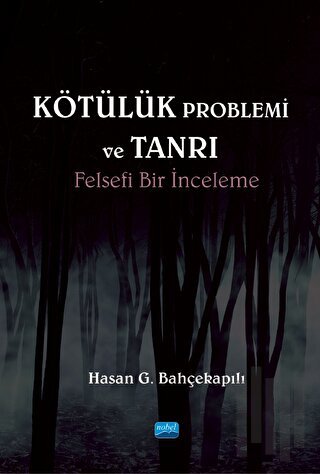 KÖTÜLÜK PROBLEMİ
ve TANRI
Felsefi Bir İnceleme

Hasan G. Bahçekapılı

nobel